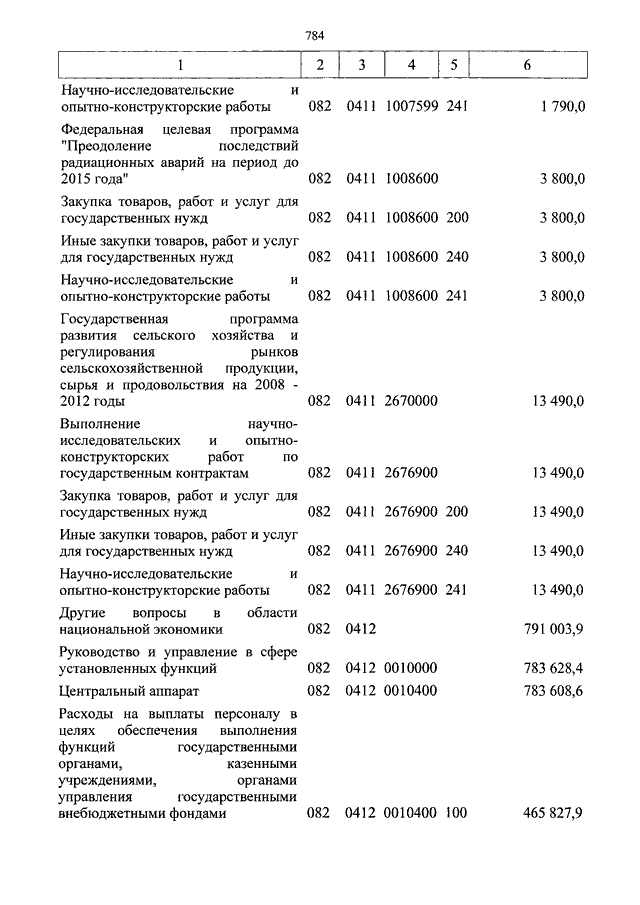 784

| 1 | 2 | 3 | 4 | 5 | 6 |
|---|---|---|---|---|---|
| Научно-исследовательские и опытно-конструкторские работы | 082 | 0411 | 1007599 | 241 | 1 790,0 |
| Федеральная целевая программа "Преодоление последствий радиационных аварий на период до 2015 года" | 082 | 0411 | 1008600 | | 3 800,0 |
| Закупка товаров, работ и услуг для государственных нужд | 082 | 0411 | 1008600 | 200 | 3 800,0 |
| Иные закупки товаров, работ и услуг для государственных нужд | 082 | 0411 | 1008600 | 240 | 3 800,0 |
| Научно-исследовательские и опытно-конструкторские работы | 082 | 0411 | 1008600 | 241 | 3 800,0 |
| Государственная программа развития сельского хозяйства и регулирования рынков сельскохозяйственной продукции, сырья и продовольствия на 2008 - 2012 годы | 082 | 0411 | 2670000 | | 13 490,0 |
| Выполнение научно-исследовательских и опытно-конструкторских работ по государственным контрактам | 082 | 0411 | 2676900 | | 13 490,0 |
| Закупка товаров, работ и услуг для государственных нужд | 082 | 0411 | 2676900 | 200 | 13 490,0 |
| Иные закупки товаров, работ и услуг для государственных нужд | 082 | 0411 | 2676900 | 240 | 13 490,0 |
| Научно-исследовательские и опытно-конструкторские работы | 082 | 0411 | 2676900 | 241 | 13 490,0 |
| Другие вопросы в области национальной экономики | 082 | 0412 | | | 791 003,9 |
| Руководство и управление в сфере установленных функций | 082 | 0412 | 0010000 | | 783 628,4 |
| Центральный аппарат | 082 | 0412 | 0010400 | | 783 608,6 |
| Расходы на выплаты персоналу в целях обеспечения выполнения функций государственными органами, казенными учреждениями, органами управления государственными внебюджетными фондами | 082 | 0412 | 0010400 | 100 | 465 827,9 |